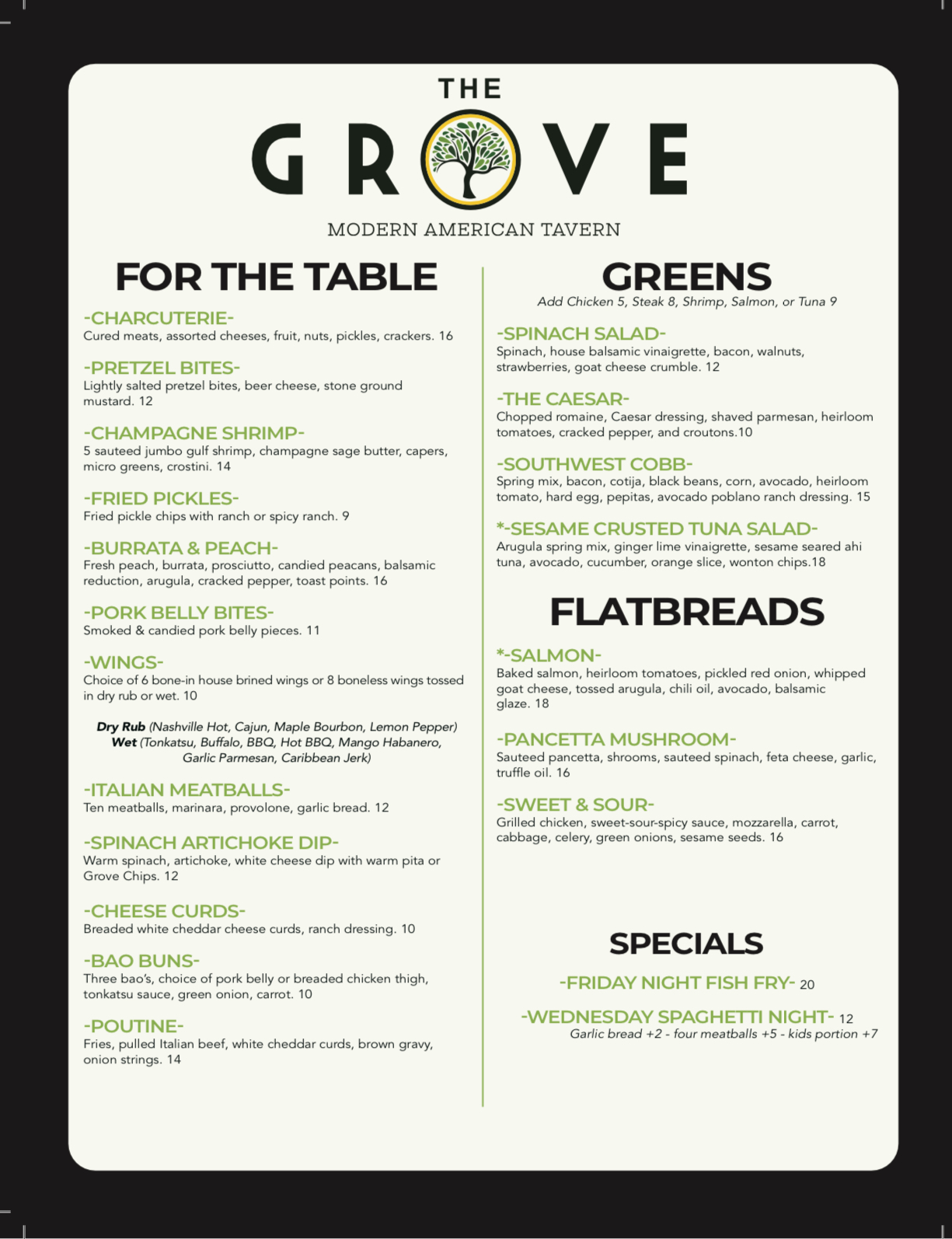 THE
GROVE
MODERN AMERICAN TAVERN

FOR THE TABLE

-CHARCUTERIE-
Cured meats, assorted cheeses, fruit, nuts, pickles, crackers. 16

-PRETZEL BITES-
Lightly salted pretzel bites, beer cheese, stone ground mustard. 12

-CHAMPAGNE SHRIMP-
5 sauteed jumbo gulf shrimp, champagne sage butter, capers, micro greens, crostini. 14

-FRIED PICKLES-
Fried pickle chips with ranch or spicy ranch. 9

-BURRATA & PEACH-
Fresh peach, burrata, prosciutto, candied peacans, balsamic reduction, arugula, cracked pepper, toast points. 16

-PORK BELLY BITES-
Smoked & candied pork belly pieces. 11

-WINGS-
Choice of 6 bone-in house brined wings or 8 boneless wings tossed in dry rub or wet. 10

Dry Rub (Nashville Hot, Cajun, Maple Bourbon, Lemon Pepper)
Wet (Tonkatsu, Buffalo, BBQ, Hot BBQ, Mango Habanero, Garlic Parmesan, Caribbean Jerk)

-ITALIAN MEATBALLS-
Ten meatballs, marinara, provolone, garlic bread. 12

-SPINACH ARTICHOKE DIP-
Warm spinach, artichoke, white cheese dip with warm pita or Grove Chips. 12

-CHEESE CURDS-
Breaded white cheddar cheese curds, ranch dressing. 10

-BAO BUNS-
Three bao's, choice of pork belly or breaded chicken thigh, tonkatsu sauce, green onion, carrot. 10

-POUTINE-
Fries, pulled Italian beef, white cheddar curds, brown gravy, onion strings. 14

GREENS
Add Chicken 5, Steak 8, Shrimp, Salmon, or Tuna 9

-SPINACH SALAD-
Spinach, house balsamic vinaigrette, bacon, walnuts, strawberries, goat cheese crumble. 12

-THE CAESAR-
Chopped romaine, Caesar dressing, shaved parmesan, heirloom tomatoes, cracked pepper, and croutons.10

-SOUTHWEST COBB-
Spring mix, bacon, cotija, black beans, corn, avocado, heirloom tomato, hard egg, pepitas, avocado poblano ranch dressing. 15

*-SESAME CRUSTED TUNA SALAD-
Arugula spring mix, ginger lime vinaigrette, sesame seared ahi tuna, avocado, cucumber, orange slice, wonton chips.18

FLATBREADS

*-SALMON-
Baked salmon, heirloom tomatoes, pickled red onion, whipped goat cheese, tossed arugula, chili oil, avocado, balsamic glaze. 18

-PANCETTA MUSHROOM-
Sauteed pancetta, shrooms, sauteed spinach, feta cheese, garlic, truffle oil. 16

-SWEET & SOUR-
Grilled chicken, sweet-sour-spicy sauce, mozzarella, carrot, cabbage, celery, green onions, sesame seeds. 16

SPECIALS

-FRIDAY NIGHT FISH FRY- 20

-WEDNESDAY SPAGHETTI NIGHT- 12
Garlic bread +2 - four meatballs +5 - kids portion +7